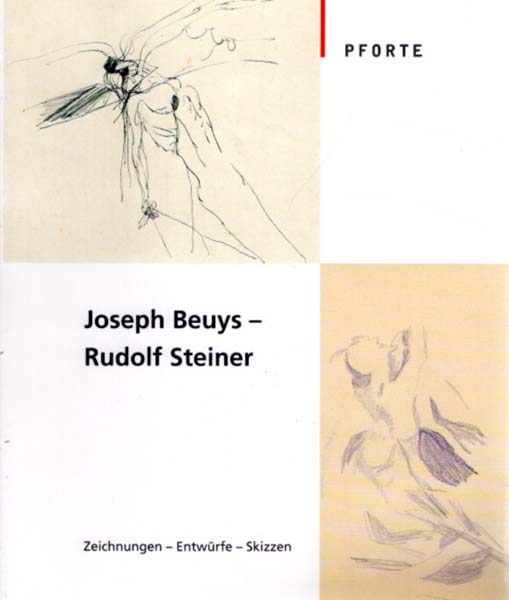 PFORTE

Joseph Beuys –
Rudolf Steiner

Zeichnungen – Entwürfe – Skizzen